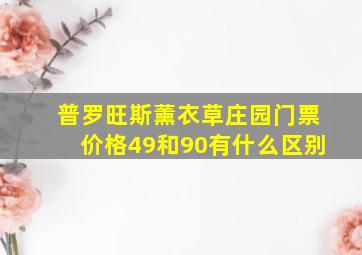 普罗旺斯薰衣草庄园门票价格49和90有什么区别